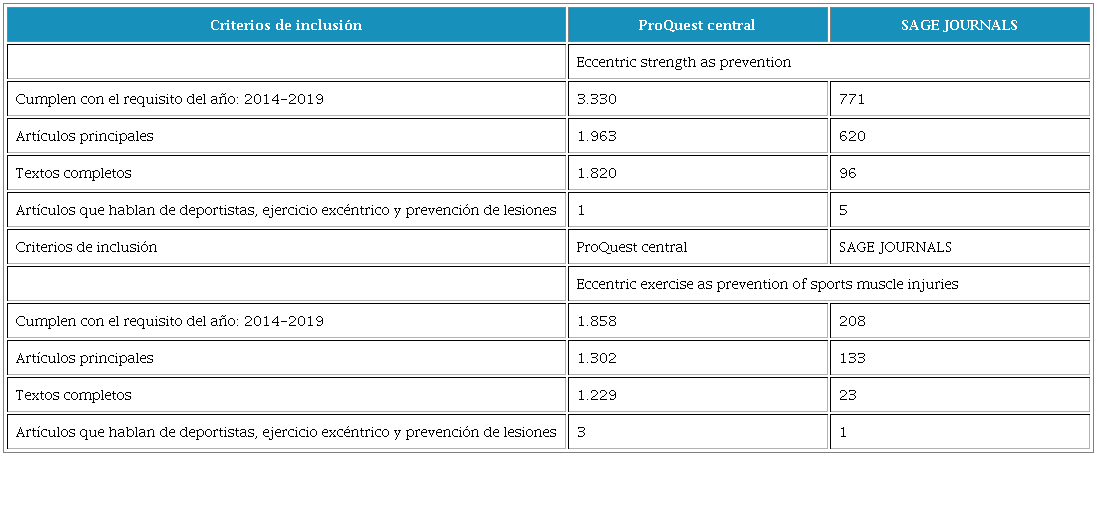 | Criterios de inclusión | ProQuest central | SAGE JOURNALS |
|---|---|---|
| | Eccentric strength as prevention | |
| Cumplen con el requisito del año: 2014-2019 | 3.330 | 771 |
| Artículos principales | 1.963 | 620 |
| Textos completos | 1.820 | 96 |
| Artículos que hablan de deportistas, ejercicio excéntrico y prevención de lesiones | 1 | 5 |
| Criterios de inclusión | ProQuest central | SAGE JOURNALS |
| | Eccentric exercise as prevention of sports muscle injuries | |
| Cumplen con el requisito del año: 2014-2019 | 1.858 | 208 |
| Artículos principales | 1.302 | 133 |
| Textos completos | 1.229 | 23 |
| Artículos que hablan de deportistas, ejercicio excéntrico y prevención de lesiones | 3 | 1 |